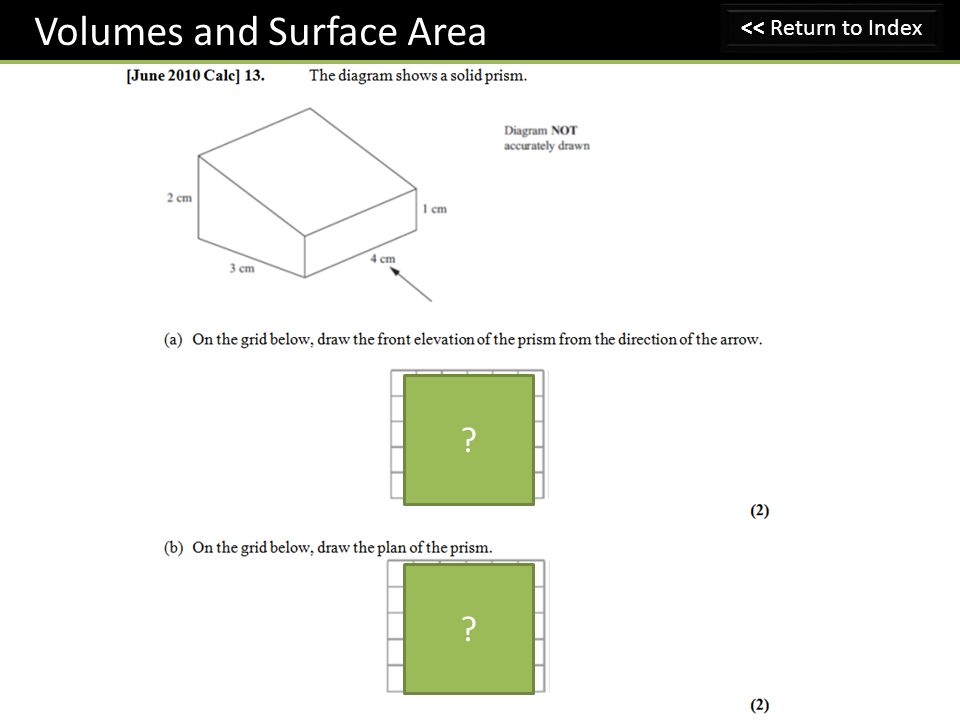 Volumes and Surface Area

<< Return to Index

[June 2010 Calc] 13. The diagram shows a solid prism.

Diagram NOT accurately drawn

2 cm

1 cm

3 cm

4 cm

(a) On the grid below, draw the front elevation of the prism from the direction of the arrow.

?

(2)

(b) On the grid below, draw the plan of the prism.

?

(2)